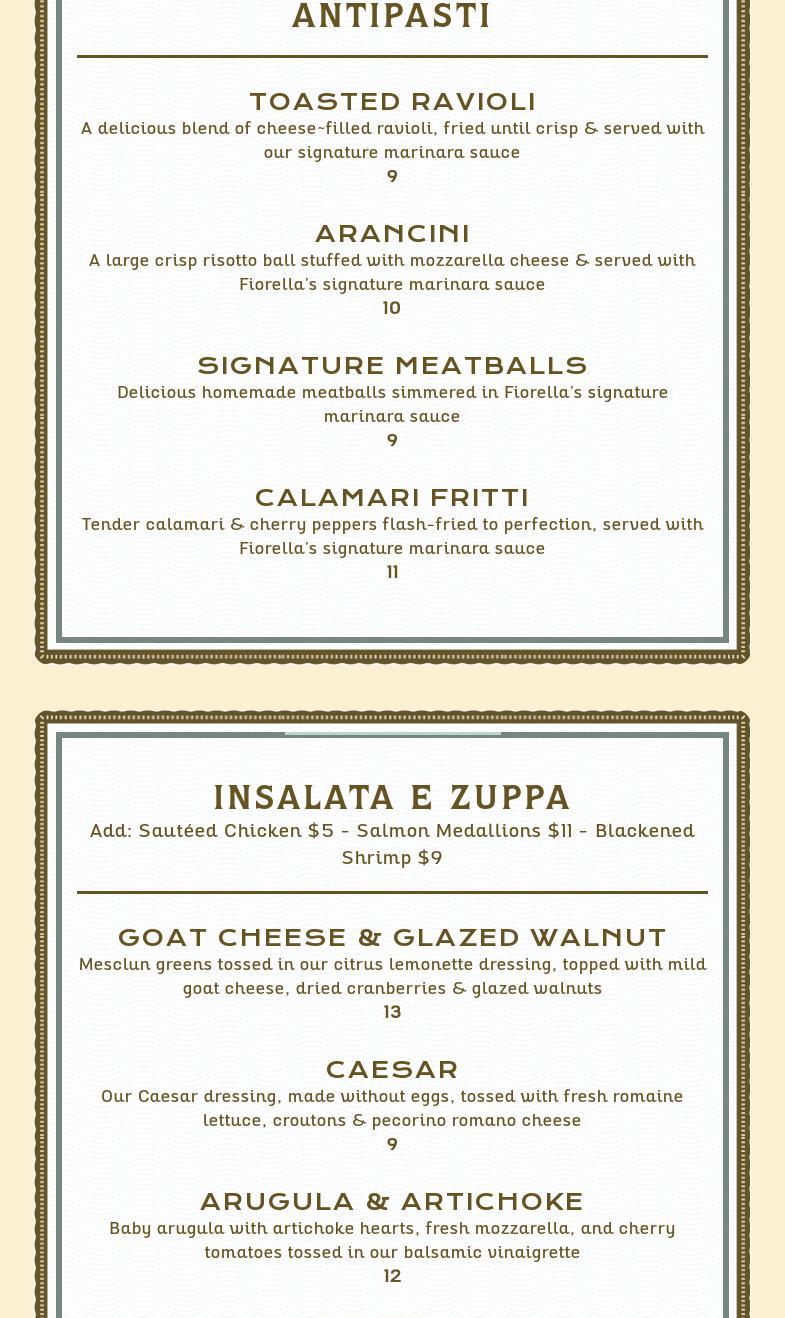 ANTIPASTI

TOASTED RAVIOLI
A delicious blend of cheese-filled ravioli, fried until crisp & served with our signature marinara sauce
9

ARANCINI
A large crisp risotto ball stuffed with mozzarella cheese & served with Fiorella's signature marinara sauce
10

SIGNATURE MEATBALLS
Delicious homemade meatballs simmered in Fiorella's signature marinara sauce
9

CALAMARI FRITTI
Tender calamari & cherry peppers flash-fried to perfection, served with Fiorella's signature marinara sauce
11

INSALATA E ZUPPA
Add: Sautéed Chicken $5 - Salmon Medallions $11 - Blackened Shrimp $9

GOAT CHEESE & GLAZED WALNUT
Mesclun greens tossed in our citrus lemonette dressing, topped with mild goat cheese, dried cranberries & glazed walnuts
13

CAESAR
Our Caesar dressing, made without eggs, tossed with fresh romaine lettuce, croutons & pecorino romano cheese
9

ARUGULA & ARTICHOKE
Baby arugula with artichoke hearts, fresh mozzarella, and cherry tomatoes tossed in our balsamic vinaigrette
12